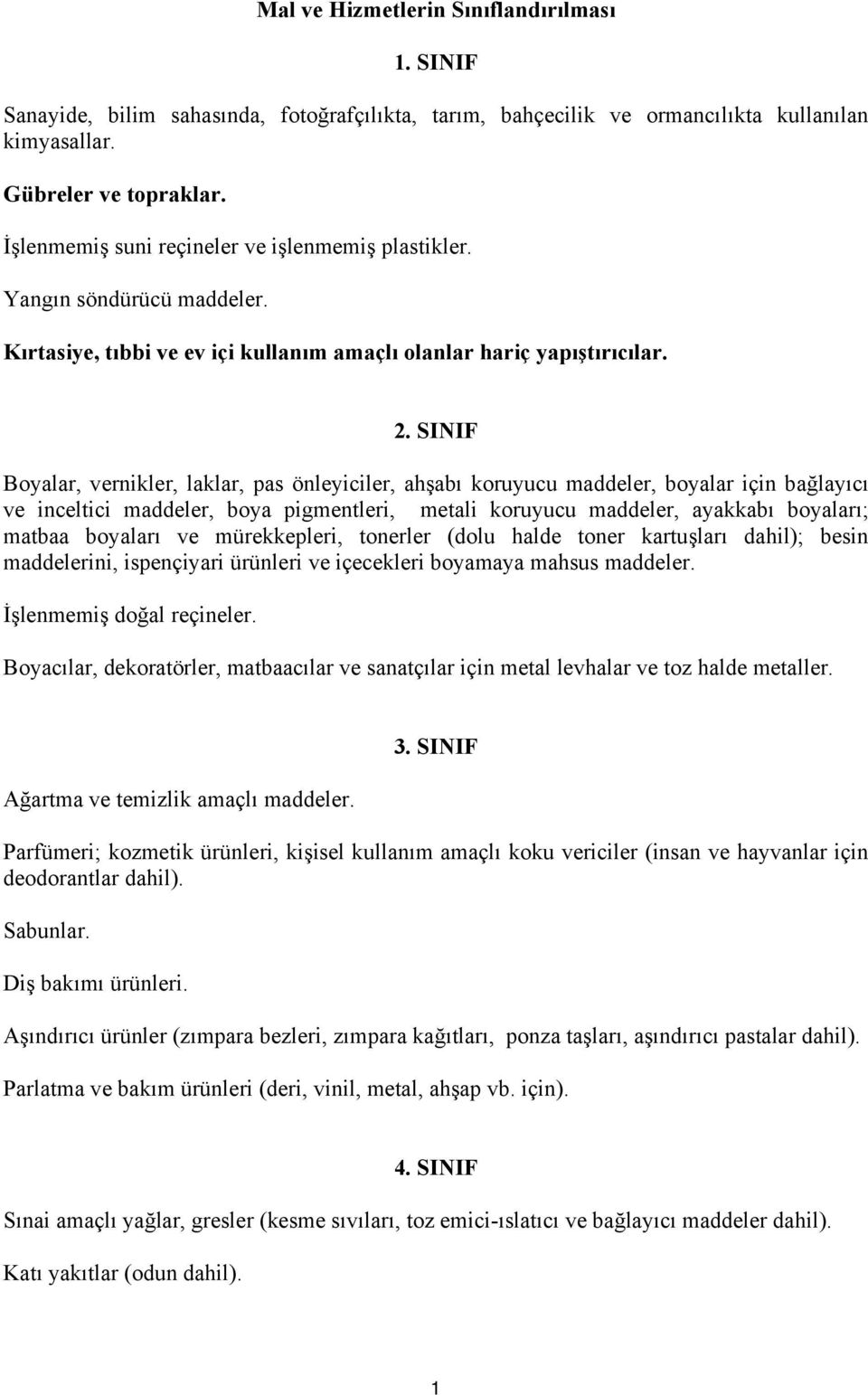 Mal ve Hizmetlerin Sınıflandırılması

1. SINIF

Sanayide, bilim sahasında, fotoğrafçılıkta, tarım, bahçecilik ve ormancılıkta kullanılan kimyasallar.

Gübreler ve topraklar.

İşlenmemiş suni reçineler ve işlenmemiş plastikler.

Yangın söndürücü maddeler.

Kırtasiye, tıbbi ve ev içi kullanım amaçlı olanlar hariç yapıştırıcılar.

2. SINIF

Boyalar, vernikler, laklar, pas önleyiciler, ahşabı koruyucu maddeler, boyalar için bağlayıcı ve inceltici maddeler, boya pigmentleri, metali koruyucu maddeler, ayakkabı boyaları; matbaa boyaları ve mürekkepleri, tonerler (dolu halde toner kartuşları dahil); besin maddelerini, ispençiyari ürünleri ve içecekleri boyamaya mahsus maddeler.

İşlenmemiş doğal reçineler.

Boyacılar, dekoratörler, matbaacılar ve sanatçılar için metal levhalar ve toz halde metaller.

3. SINIF

Ağartma ve temizlik amaçlı maddeler.

Parfümeri; kozmetik ürünleri, kişisel kullanım amaçlı koku vericiler (insan ve hayvanlar için deodorantlar dahil).

Sabunlar.

Diş bakımı ürünleri.

Aşındırıcı ürünler (zımpara bezleri, zımpara kağıtları, ponza taşları, aşındırıcı pastalar dahil).

Parlatma ve bakım ürünleri (deri, vinil, metal, ahşap vb. için).

4. SINIF

Sınai amaçlı yağlar, gresler (kesme sıvıları, toz emici-ıslatıcı ve bağlayıcı maddeler dahil).

Katı yakıtlar (odun dahil).

1